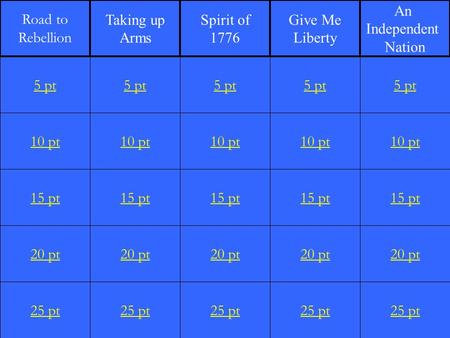 | Road to Rebellion | Taking up Arms | Spirit of 1776 | Give Me Liberty | An Independent Nation |
|---|---|---|---|---|
| 5 pt | 5 pt | 5 pt | 5 pt | 5 pt |
| 10 pt | 10 pt | 10 pt | 10 pt | 10 pt |
| 15 pt | 15 pt | 15 pt | 15 pt | 15 pt |
| 20 pt | 20 pt | 20 pt | 20 pt | 20 pt |
| 25 pt | 25 pt | 25 pt | 25 pt | 25 pt |